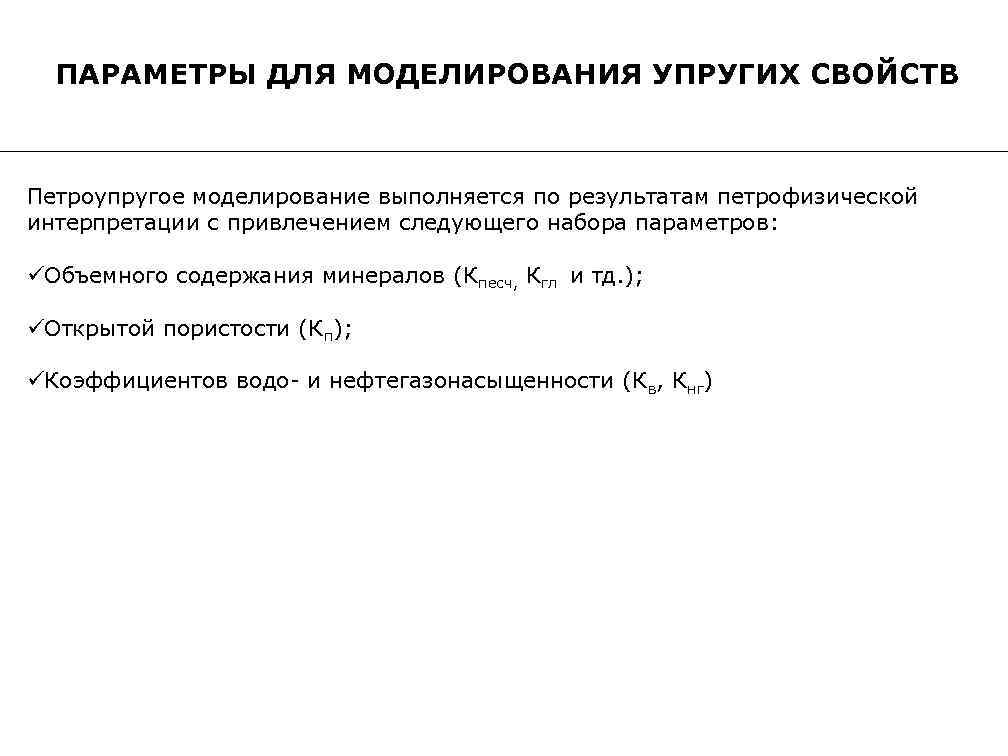 ПАРАМЕТРЫ ДЛЯ МОДЕЛИРОВАНИЯ УПРУГИХ СВОЙСТВ

Петроупругое моделирование выполняется по результатам петрофизической интерпретации с привлечением следующего набора параметров:

✓Объемного содержания минералов ($К_{песч,}$ $К_{гл}$ и тд.);

✓Открытой пористости ($К_{п}$);

✓Коэффициентов водо- и нефтегазонасыщенности ($К_{в}$, $К_{нг}$)